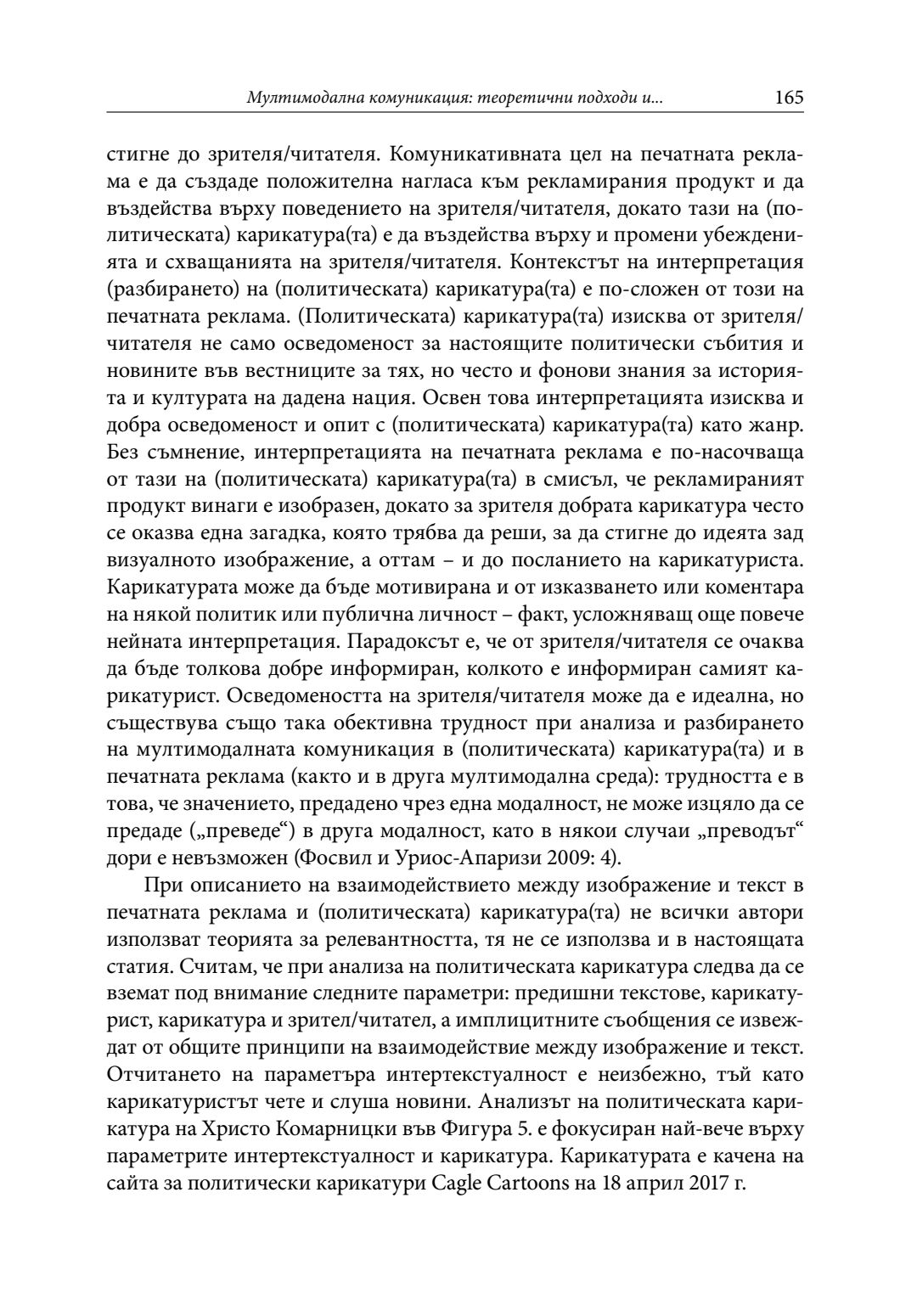 Мултимодална комуникация: теоретични подходи и... 165

стигне до зрителя/читателя. Комуникативната цел на печатната реклама е да създаде положителна нагласа към рекламирания продукт и да въздейства върху поведението на зрителя/читателя, докато тази на (политическата) карикатура(та) е да въздейства върху и промени убежденията и схващанията на зрителя/читателя. Контекстът на интерпретация (разбирането) на (политическата) карикатура(та) е по-сложен от този на печатната реклама. (Политическата) карикатура(та) изисква от зрителя/читателя не само осведоменост за настоящите политически събития и новините във вестниците за тях, но често и фонови знания за историята и културата на дадена нация. Освен това интерпретацията изисква и добра осведоменост и опит с (политическата) карикатура(та) като жанр. Без съмнение, интерпретацията на печатната реклама е по-насочваща от тази на (политическата) карикатура(та) в смисъл, че рекламираният продукт винаги е изобразен, докато за зрителя добрата карикатура често се оказва една загадка, която трябва да реши, за да стигне до идеята зад визуалното изображение, а оттам – и до посланието на карикатуриста. Карикатурата може да бъде мотивирана и от изказването или коментара на някой политик или публична личност – факт, усложняващ още повече нейната интерпретация. Парадоксът е, че от зрителя/читателя се очаква да бъде толкова добре информиран, колкото е информиран самият карикатурист. Осведомеността на зрителя/читателя може да е идеална, но съществува също така обективна трудност при анализа и разбирането на мултимодалната комуникация в (политическата) карикатура(та) и в печатната реклама (както и в друга мултимодална среда): трудността е в това, че значението, предадено чрез една модалност, не може изцяло да се предаде („преведе“) в друга модалност, като в някои случаи „преводът“ дори е невъзможен (Фосвил и Уриос-Апаризи 2009: 4).

При описанието на взаимодействието между изображение и текст в печатната реклама и (политическата) карикатура(та) не всички автори използват теорията за релевантността, тя не се използва и в настоящата статия. Считам, че при анализа на политическата карикатура следва да се вземат под внимание следните параметри: предишни текстове, карикатурист, карикатура и зрител/читател, а имплицитните съобщения се извеждат от общите принципи на взаимодействие между изображение и текст. Отчитането на параметъра интертекстуалност е неизбежно, тъй като карикатуристът чете и слуша новини. Анализът на политическата карикатура на Христо Комарницки във Фигура 5. е фокусиран най-вече върху параметрите интертекстуалност и карикатура. Карикатурата е качена на сайта за политически карикатури Cagle Cartoons на 18 април 2017 г.